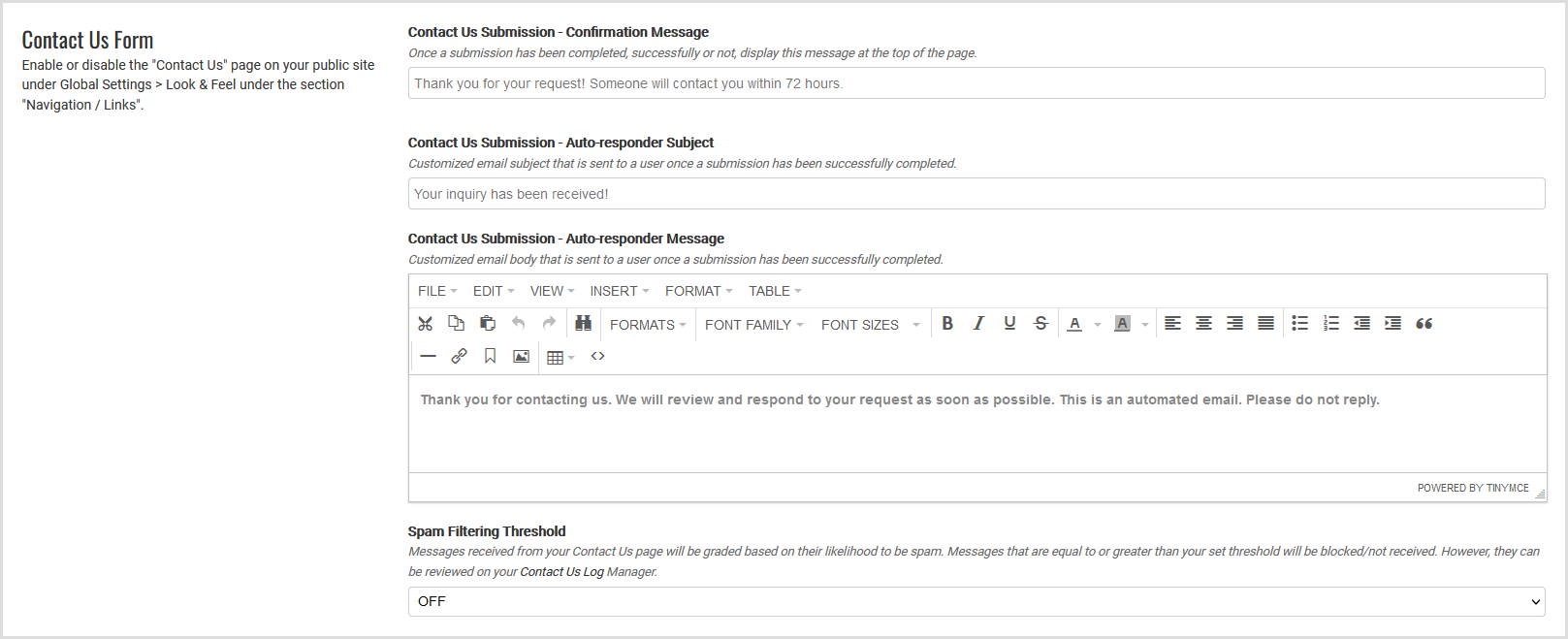 Contact Us Form

Enable or disable the "Contact Us" page on your public site under Global Settings > Look & Feel under the section "Navigation / Links".

Contact Us Submission - Confirmation Message

Once a submission has been completed, successfully or not, display this message at the top of the page.

Thank you for your request! Someone will contact you within 72 hours.

Contact Us Submission - Auto-responder Subject

Customized email subject that is sent to a user once a submission has been successfully completed.

Your inquiry has been received!

Contact Us Submission - Auto-responder Message

Customized email body that is sent to a user once a submission has been successfully completed.

FILE EDIT VIEW INSERT FORMAT TABLE

FORMATS FONT FAMILY FONT SIZES

Thank you for contacting us. We will review and respond to your request as soon as possible. This is an automated email. Please do not reply.

POWERED BY TINYMCE

Spam Filtering Threshold

Messages received from your Contact Us page will be graded based on their likelihood to be spam. Messages that are equal to or greater than your set threshold will be blocked/not received. However, they can be reviewed on your Contact Us Log Manager.

OFF